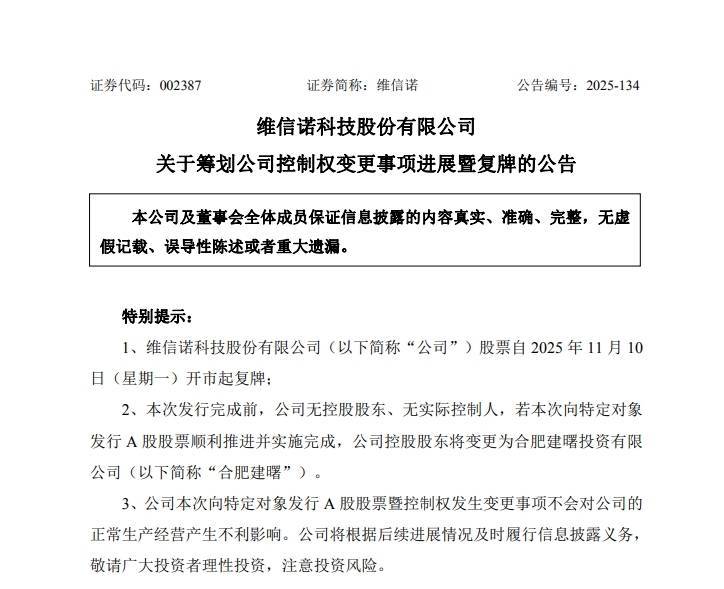 证券代码：002387　　证券简称：维信诺　　公告编号：2025-134

维信诺科技股份有限公司

关于筹划公司控制权变更事项进展暨复牌的公告

本公司及董事会全体成员保证信息披露的内容真实、准确、完整，无虚假记载、误导性陈述或者重大遗漏。

特别提示：

1、维信诺科技股份有限公司（以下简称“公司”）股票自 2025 年 11 月 10 日（星期一）开市起复牌；

2、本次发行完成前，公司无控股股东、无实际控制人，若本次向特定对象发行 A 股股票顺利推进并实施完成，公司控股股东将变更为合肥建曙投资有限公司（以下简称“合肥建曙”）。

3、公司本次向特定对象发行 A 股股票暨控制权发生变更事项不会对公司的正常生产经营产生不利影响。公司将根据后续进展情况及时履行信息披露义务，敬请广大投资者理性投资，注意投资风险。